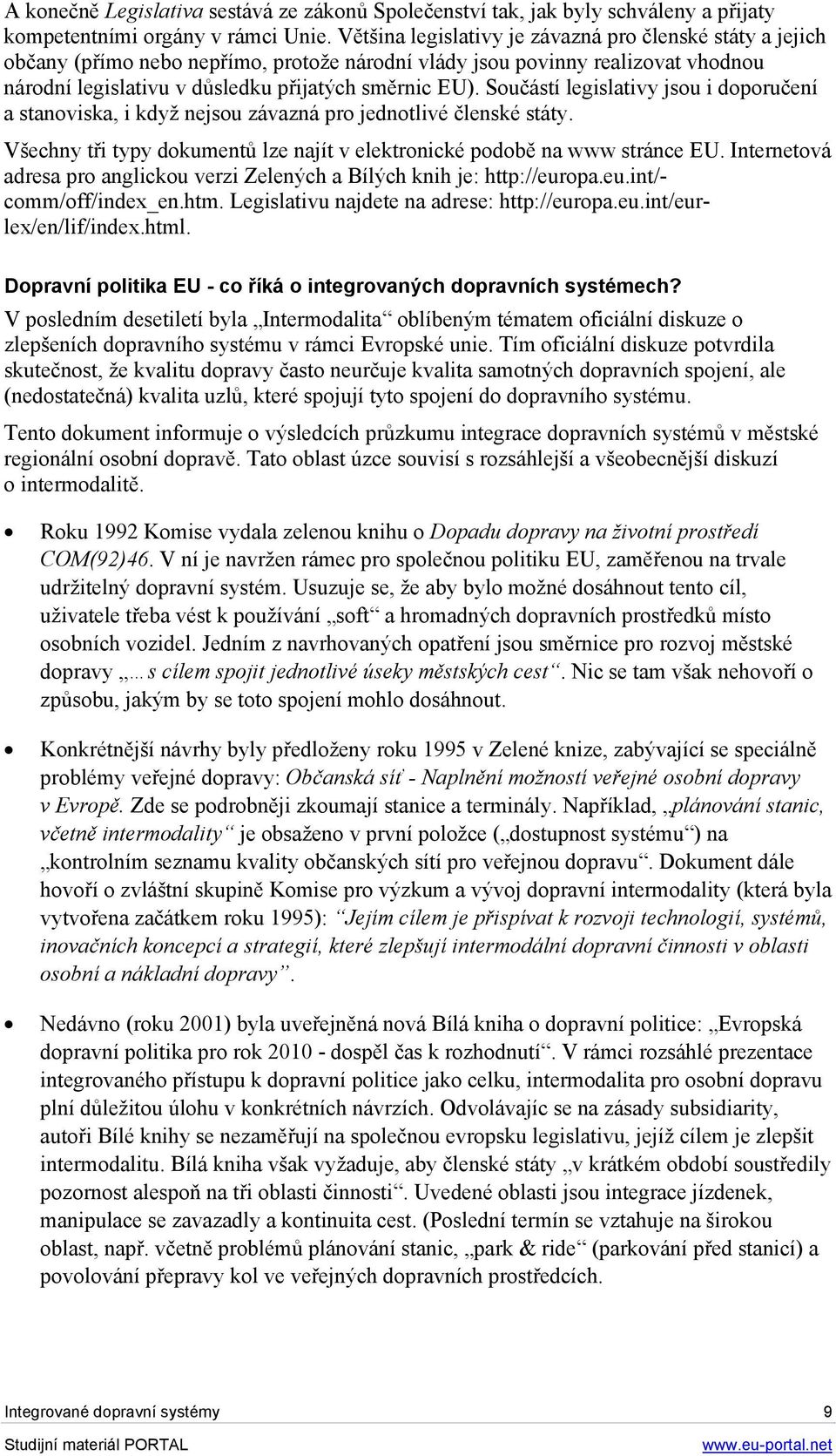 A konečně Legislativa sestává ze zákonů Společenství tak, jak byly schváleny a přijaty kompetentními orgány v rámci Unie. Většina legislativy je závazná pro členské státy a jejich občany (přímo nebo nepřímo, protože národní vlády jsou povinny realizovat vhodnou národní legislativu v důsledku přijatých směrnic EU). Součástí legislativy jsou i doporučení a stanoviska, i když nejsou závazná pro jednotlivé členské státy.

Všechny tři typy dokumentů lze najít v elektronické podobě na www stránce EU. Internetová adresa pro anglickou verzi Zelených a Bílých knih je: http://europa.eu.int/-comm/off/index_en.htm. Legislativu najdete na adrese: http://europa.eu.int/eur-lex/en/lif/index.html.

Dopravní politika EU - co říká o integrovaných dopravních systémech?

V posledním desetiletí byla „Intermodalita“ oblíbeným tématem oficiální diskuze o zlepšeních dopravního systému v rámci Evropské unie. Tím oficiální diskuze potvrdila skutečnost, že kvalitu dopravy často neurčuje kvalita samotných dopravních spojení, ale (nedostatečná) kvalita uzlů, které spojují tyto spojení do dopravního systému.

Tento dokument informuje o výsledcích průzkumu integrace dopravních systémů v městské regionální osobní dopravě. Tato oblast úzce souvisí s rozsáhlejší a všeobecnější diskuzí o intermodalitě.

• Roku 1992 Komise vydala zelenou knihu o Dopadu dopravy na životní prostředí COM(92)46. V ní je navržen rámec pro společnou politiku EU, zaměřenou na trvale udržitelný dopravní systém. Usuzuje se, že aby bylo možné dosáhnout tento cíl, uživatele třeba vést k používání „soft“ a hromadných dopravních prostředků místo osobních vozidel. Jedním z navrhovaných opatření jsou směrnice pro rozvoj městské dopravy „…s cílem spojit jednotlivé úseky městských cest“. Nic se tam však nehovoří o způsobu, jakým by se toto spojení mohlo dosáhnout.

• Konkrétnější návrhy byly předloženy roku 1995 v Zelené knize, zabývající se speciálně problémy veřejné dopravy: Občanská síť - Naplnění možností veřejné osobní dopravy v Evropě. Zde se podrobněji zkoumají stanice a terminály. Například, „plánování stanic, včetně intermodality“ je obsaženo v první položce („dostupnost systému“) na „kontrolním seznamu kvality občanských sítí pro veřejnou dopravu“. Dokument dále hovoří o zvláštní skupině Komise pro výzkum a vývoj dopravní intermodality (která byla vytvořena začátkem roku 1995): “Jejím cílem je přispívat k rozvoji technologií, systémů, inovačních koncepcí a strategií, které zlepšují intermodální dopravní činnosti v oblasti osobní a nákladní dopravy”.

• Nedávno (roku 2001) byla uveřejněná nová Bílá kniha o dopravní politice: „Evropská dopravní politika pro rok 2010 - dospěl čas k rozhodnutí“. V rámci rozsáhlé prezentace integrovaného přístupu k dopravní politice jako celku, intermodalita pro osobní dopravu plní důležitou úlohu v konkrétních návrzích. Odvolávajíc se na zásady subsidiarity, autoři Bílé knihy se nezaměřují na společnou evropsku legislativu, jejíž cílem je zlepšit intermodalitu. Bílá kniha však vyžaduje, aby členské státy „v krátkém období soustředily pozornost alespoň na tři oblasti činnosti“. Uvedené oblasti jsou integrace jízdenek, manipulace se zavazadly a kontinuita cest. (Poslední termín se vztahuje na širokou oblast, např. včetně problémů plánování stanic, „park & ride“ (parkování před stanicí) a povolování přepravy kol ve veřejných dopravních prostředcích.

Integrované dopravní systémy 9

Studijní materiál PORTAL www.eu-portal.net